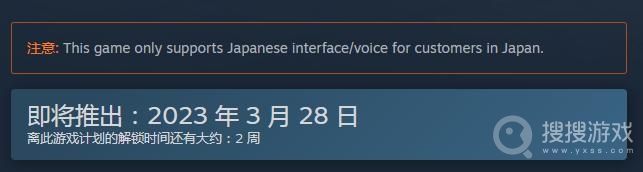 注意: This game only supports Japanese interface/voice for customers in Japan.

即将推出：2023 年 3 月 28 日
离此游戏计划的解锁时间还有大约：2 周

搜搜游戏
www.yxss.com